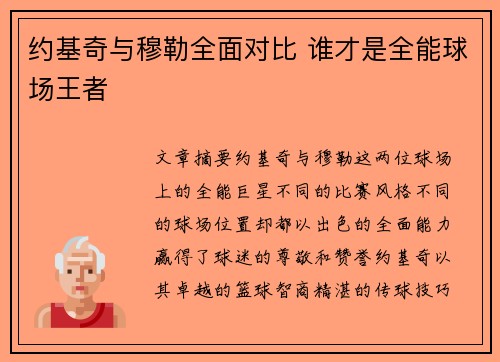 约基奇与穆勒全面对比 谁才是全能球场王者

文章摘要约基奇与穆勒这两位球场上的全能巨星不同的比赛风格不同的球场位置却都以出色的全面能力赢得了球迷的尊敬和赞誉约基奇以其卓越的篮球智商精湛的传球技巧